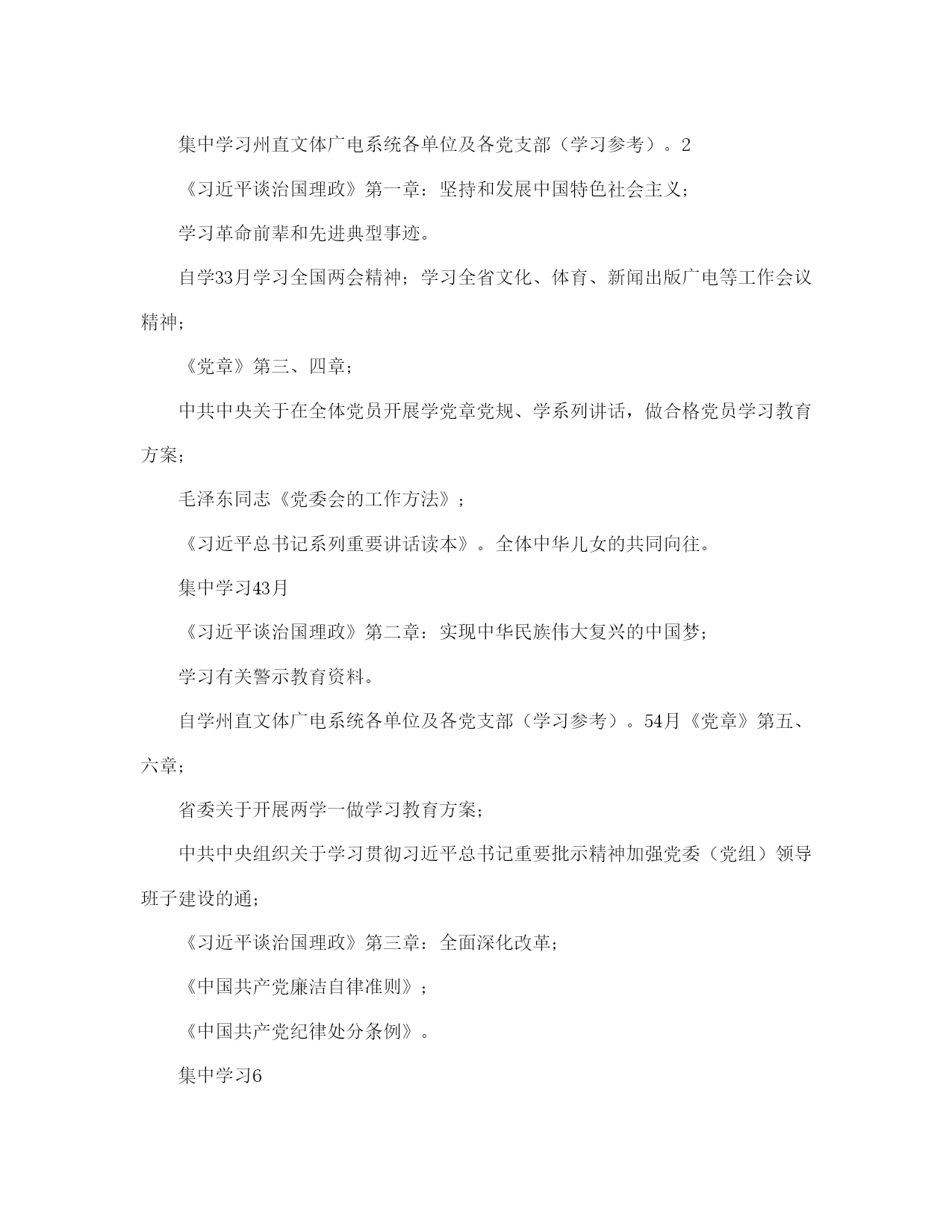 集中学习州直文体广电系统各单位及各党支部（学习参考）。2

《习近平谈治国理政》第一章：坚持和发展中国特色社会主义；

学习革命前辈和先进典型事迹。

自学33月学习全国两会精神；学习全省文化、体育、新闻出版广电等工作会议精神；

《党章》第三、四章；

中共中央关于在全体党员开展学党章党规、学系列讲话，做合格党员学习教育方案；

毛泽东同志《党委会的工作方法》；

《习近平总书记系列重要讲话读本》。全体中华儿女的共同向往。

集中学习43月

《习近平谈治国理政》第二章：实现中华民族伟大复兴的中国梦；

学习有关警示教育资料。

自学州直文体广电系统各单位及各党支部（学习参考）。54月《党章》第五、六章；

省委关于开展两学一做学习教育方案；

中共中央组织关于学习贯彻习近平总书记重要批示精神加强党委（党组）领导班子建设的通；

《习近平谈治国理政》第三章：全面深化改革；

《中国共产党廉洁自律准则》；

《中国共产党纪律处分条例》。

集中学习6